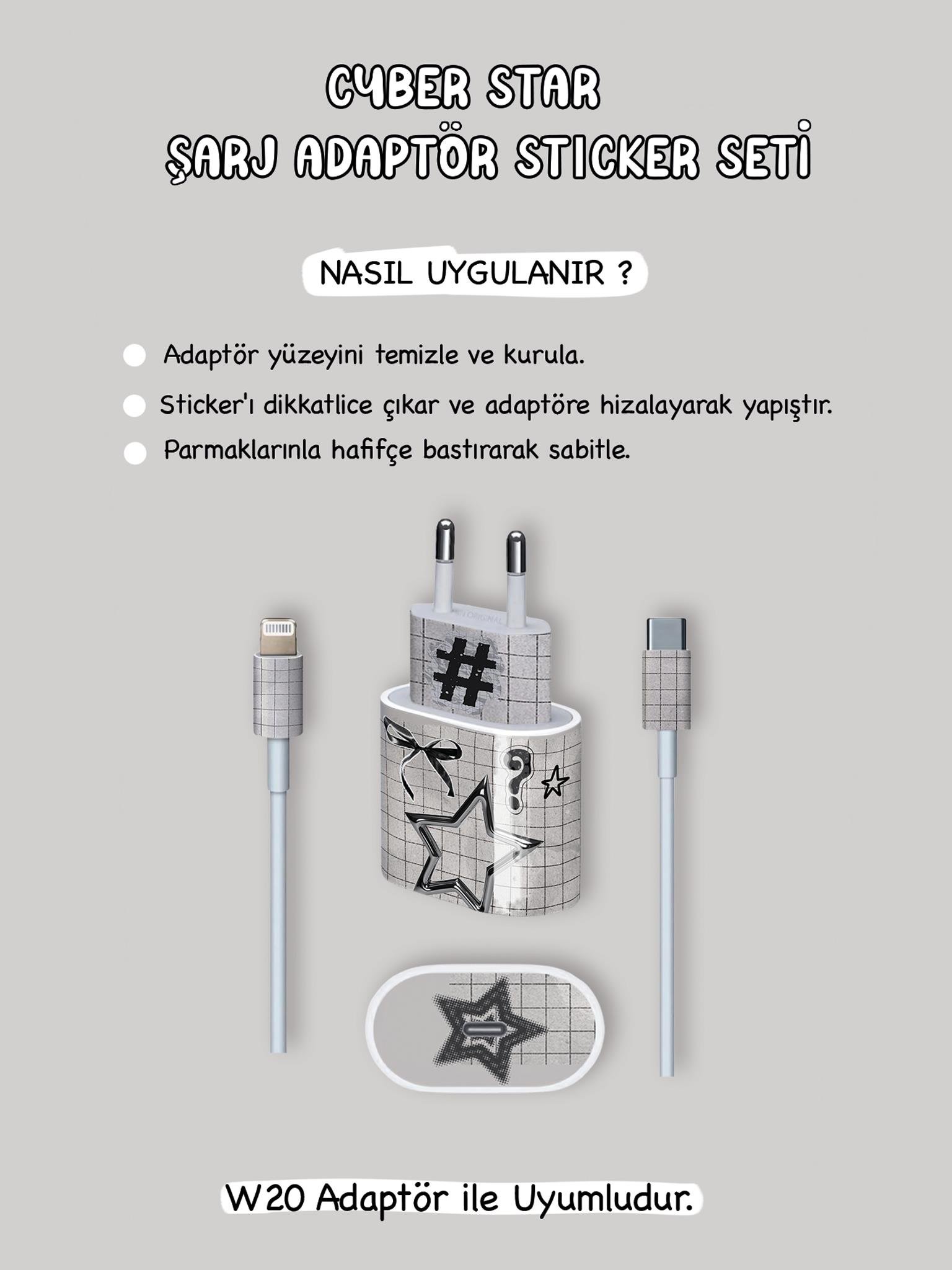 CYBER STAR
ŞARJ ADAPTÖR STICKER SETİ

NASIL UYGULANIR ?

• Adaptör yüzeyini temizle ve kurula.
• Sticker'ı dikkatlice çıkar ve adaptöre hizalayarak yapıştır.
• Parmaklarınla hafifçe bastırarak sabitle.

W20 Adaptör ile Uyumludur.